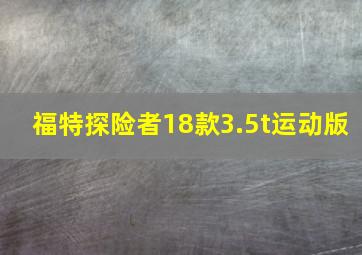 福特探险者18款3.5t运动版